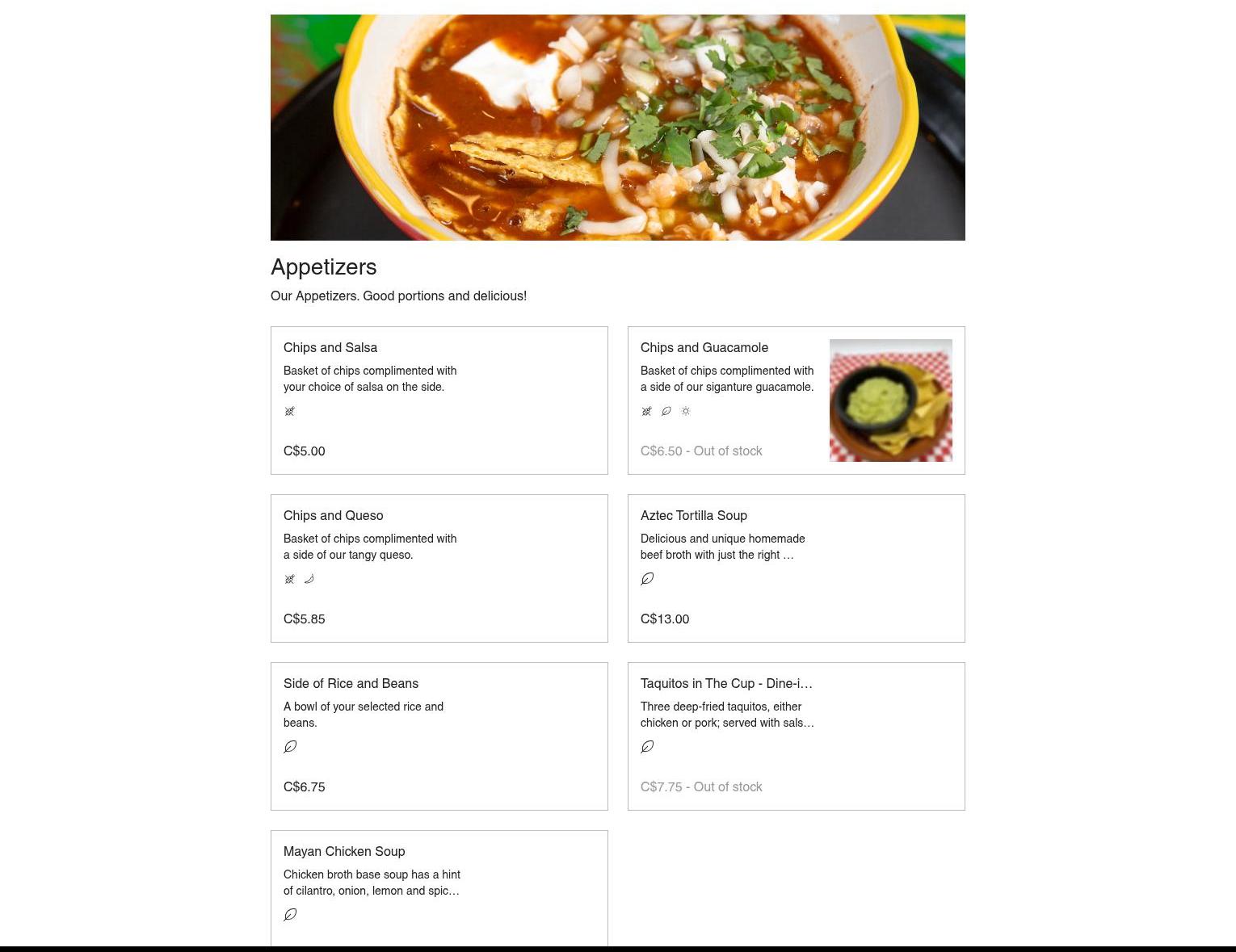 Appetizers

Our Appetizers. Good portions and delicious!

Chips and Salsa

Basket of chips complimented with your choice of salsa on the side.

C$5.00

Chips and Guacamole

Basket of chips complimented with a side of our siganture guacamole.

C$6.50 - Out of stock

Chips and Queso

Basket of chips complimented with a side of our tangy queso.

C$5.85

Aztec Tortilla Soup

Delicious and unique homemade beef broth with just the right …

C$13.00

Side of Rice and Beans

A bowl of your selected rice and beans.

C$6.75

Taquitos in The Cup - Dine-i…

Three deep-fried taquitos, either chicken or pork; served with sals…

C$7.75 - Out of stock

Mayan Chicken Soup

Chicken broth base soup has a hint of cilantro, onion, lemon and spic…